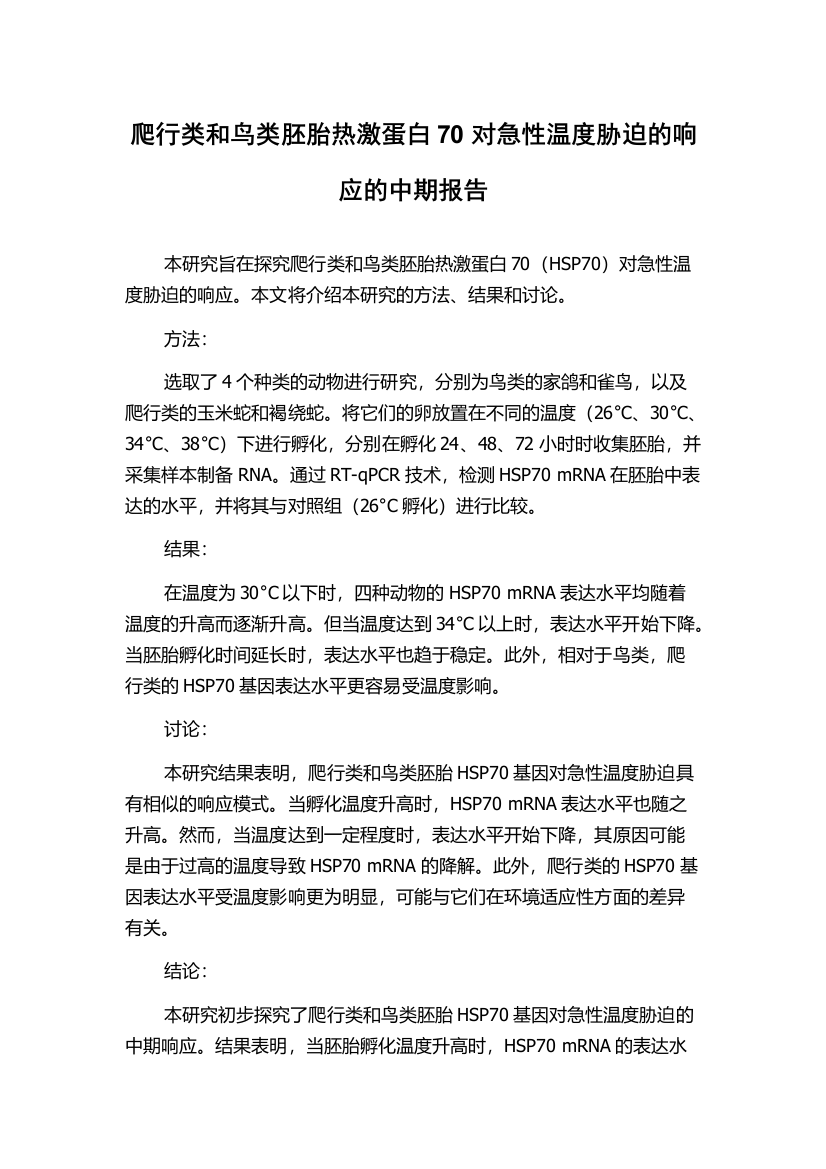 爬行类和鸟类胚胎热激蛋白 70 对急性温度胁迫的响应的中期报告

本研究旨在探究爬行类和鸟类胚胎热激蛋白 70（HSP70）对急性温度胁迫的响应。本文将介绍本研究的方法、结果和讨论。

方法：

选取了 4 个种类的动物进行研究，分别为鸟类的家鸽和雀鸟，以及爬行类的玉米蛇和褐绕蛇。将它们的卵放置在不同的温度（26°C、30°C、34°C、38°C）下进行孵化，分别在孵化 24、48、72 小时时收集胚胎，并采集样本制备 RNA。通过 RT-qPCR 技术，检测 HSP70 mRNA 在胚胎中表达的水平，并将其与对照组（26°C 孵化）进行比较。

结果：

在温度为 30°C 以下时，四种动物的 HSP70 mRNA 表达水平均随着温度的升高而逐渐升高。但当温度达到 34°C 以上时，表达水平开始下降。当胚胎孵化时间延长时，表达水平也趋于稳定。此外，相对于鸟类，爬行类的 HSP70 基因表达水平更容易受温度影响。

讨论：

本研究结果表明，爬行类和鸟类胚胎 HSP70 基因对急性温度胁迫具有相似的响应模式。当孵化温度升高时，HSP70 mRNA 表达水平也随之升高。然而，当温度达到一定程度时，表达水平开始下降，其原因可能是由于过高的温度导致 HSP70 mRNA 的降解。此外，爬行类的 HSP70 基因表达水平受温度影响更为明显，可能与它们在环境适应性方面的差异有关。

结论：

本研究初步探究了爬行类和鸟类胚胎 HSP70 基因对急性温度胁迫的中期响应。结果表明，当胚胎孵化温度升高时，HSP70 mRNA 的表达水